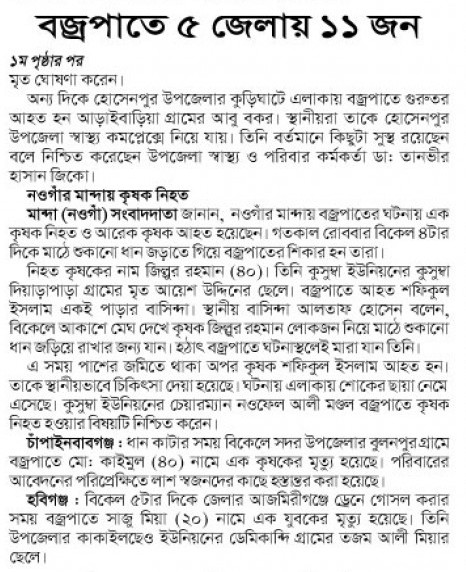 বজ্রপাতে ৫ জেলায় ১১ জন

১ম পৃষ্ঠার পর
মৃত ঘোষণা করেন।

অন্য দিকে হোসেনপুর উপজেলার কুড়িঘাটে এলাকায় বজ্রপাতে গুরুতর আহত হন আড়াইবাড়িয়া গ্রামের আবু বকর। স্থানীয়রা তাকে হোসেনপুর উপজেলা স্বাস্থ্য কমপ্লেক্সে নিয়ে যায়। তিনি বর্তমানে কিছুটা সুস্থ রয়েছেন বলে নিশ্চিত করেছেন উপজেলা স্বাস্থ্য ও পরিবার কর্মকর্তা ডা: তানভীর হাসান জিকো।

নওগাঁর মান্দায় কৃষক নিহত

মান্দা (নওগাঁ) সংবাদদাতা জানান, নওগাঁর মান্দায় বজ্রপাতের ঘটনায় এক কৃষক নিহত ও আরেক কৃষক আহত হয়েছেন। গতকাল রোববার বিকেল ৪টার দিকে মাঠে শুকানো ধান জড়াতে গিয়ে বজ্রপাতের শিকার হন তারা।

নিহত কৃষকের নাম জিল্লুর রহমান (৪০)। তিনি কুসুম্বা ইউনিয়নের কুসুম্বা দিয়াড়াপাড়া গ্রামের মৃত আয়েশ উদ্দিনের ছেলে। বজ্রপাতে আহত শফিকুল ইসলাম একই পাড়ার বাসিন্দা। স্থানীয় বাসিন্দা আলতাফ হোসেন বলেন, বিকেলে আকাশে মেঘ দেখে কৃষক জিল্লুর রহমান লোকজন নিয়ে মাঠে শুকানো ধান জড়িয়ে রাখার জন্য যান। হঠাৎ বজ্রপাতে ঘটনাস্থলেই মারা যান তিনি।

এ সময় পাশের জমিতে থাকা অপর কৃষক শফিকুল ইসলাম আহত হন। তাকে স্থানীয়ভাবে চিকিৎসা দেয়া হয়েছে। ঘটনায় এলাকায় শোকের ছায়া নেমে এসেছে। কুসুম্বা ইউনিয়নের চেয়ারম্যান নওফেল আলী মণ্ডল বজ্রপাতে কৃষক নিহত হওয়ার বিষয়টি নিশ্চিত করেন।

চাঁপাইনবাবগঞ্জ : ধান কাটার সময় বিকেলে সদর উপজেলার বুলনপুর গ্রামে বজ্রপাতে মো: কাইমুল (৪০) নামে এক কৃষকের মৃত্যু হয়েছে। পরিবারের আবেদনের পরিপ্রেক্ষিতে লাশ স্বজনদের কাছে হস্তান্তর করা হয়েছে।

হবিগঞ্জ : বিকেল ৫টার দিকে জেলার আজমিরীগঞ্জে ড্রেনে গোসল করার সময় বজ্রপাতে সাজু মিয়া (২০) নামে এক যুবকের মৃত্যু হয়েছে। তিনি উপজেলার কাকাইলছেও ইউনিয়নের ডেমিকান্দি গ্রামের তজম আলী মিয়ার ছেলে।